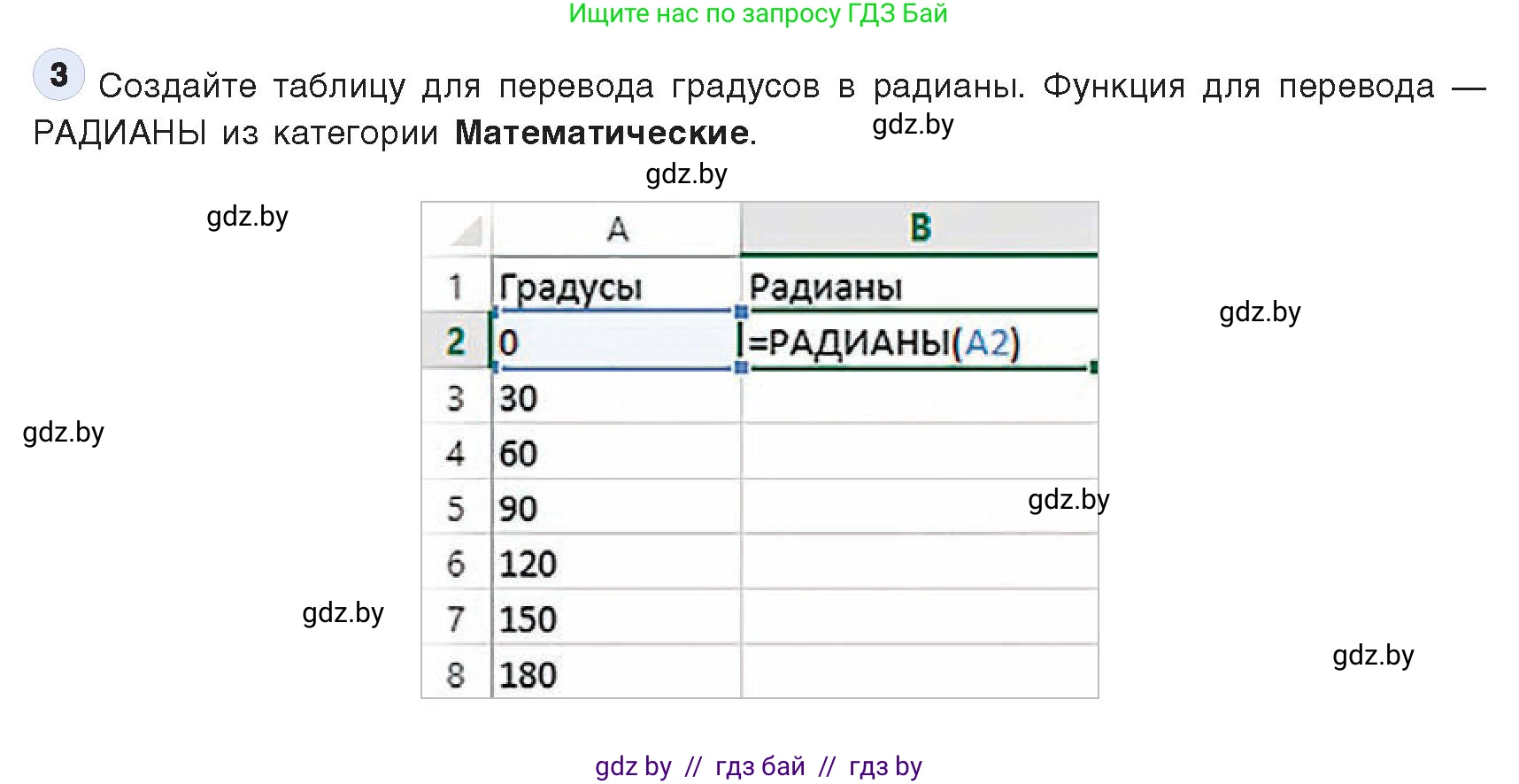 Ищите нас по запросу ГДЗ Бай

3 Создайте таблицу для перевода градусов в радианы. Функция для перевода — РАДИАНЫ из категории **Математические**.

gdz.by

gdz.by

gdz.by

| | A | B |
|---|---|---|
| 1 | Градусы | Радианы |
| 2 | 0 | =РАДИАНЫ(A2) |
| 3 | 30 | |
| 4 | 60 | |
| 5 | 90 | |
| 6 | 120 | |
| 7 | 150 | |
| 8 | 180 | |

gdz.by

gdz.by

gdz.by

gdz.by

gdz.by

gdz by // гдз бай // гдз by